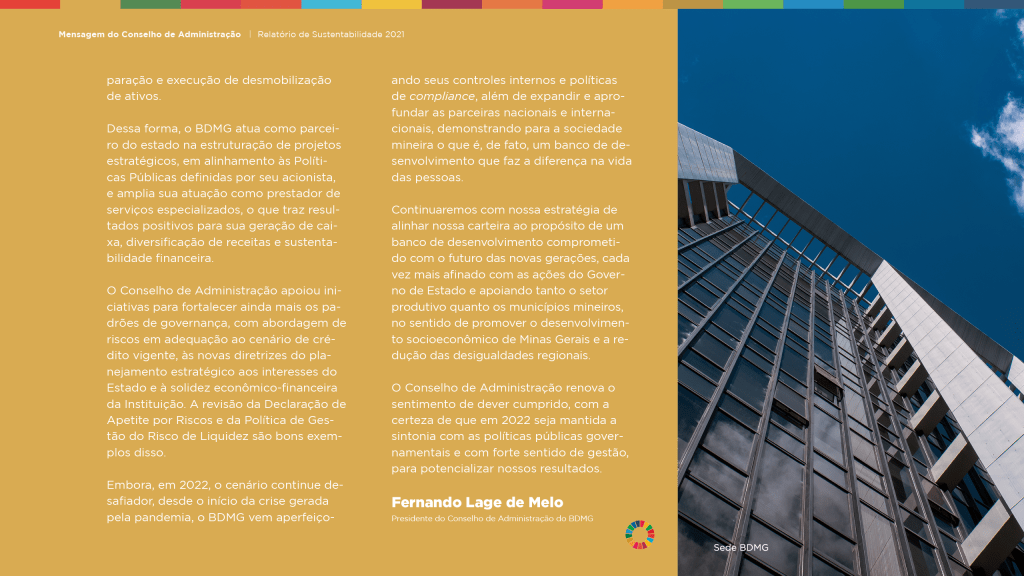 Mensagem do Conselho de Administração | Relatório de Sustentabilidade 2021

paração e execução de desmobilização de ativos.

Dessa forma, o BDMG atua como parceiro do estado na estruturação de projetos estratégicos, em alinhamento às Políticas Públicas definidas por seu acionista, e amplia sua atuação como prestador de serviços especializados, o que traz resultados positivos para sua geração de caixa, diversificação de receitas e sustentabilidade financeira.

O Conselho de Administração apoiou iniciativas para fortalecer ainda mais os padrões de governança, com abordagem de riscos em adequação ao cenário de crédito vigente, às novas diretrizes do planejamento estratégico aos interesses do Estado e à solidez econômico-financeira da Instituição. A revisão da Declaração de Apetite por Riscos e da Política de Gestão do Risco de Liquidez são bons exemplos disso.

Embora, em 2022, o cenário continue desafiador, desde o início da crise gerada pela pandemia, o BDMG vem aperfeiçoando seus controles internos e políticas de compliance, além de expandir e aprofundar as parceiras nacionais e internacionais, demonstrando para a sociedade mineira o que é, de fato, um banco de desenvolvimento que faz a diferença na vida das pessoas.

Continuaremos com nossa estratégia de alinhar nossa carteira ao propósito de um banco de desenvolvimento comprometido com o futuro das novas gerações, cada vez mais afinado com as ações do Governo de Estado e apoiando tanto o setor produtivo quanto os municípios mineiros, no sentido de promover o desenvolvimento socioeconômico de Minas Gerais e a redução das desigualdades regionais.

O Conselho de Administração renova o sentimento de dever cumprido, com a certeza de que em 2022 seja mantida a sintonia com as políticas públicas governamentais e com forte sentido de gestão, para potencializar nossos resultados.

Fernando Lage de Melo
Presidente do Conselho de Administração do BDMG

Sede BDMG